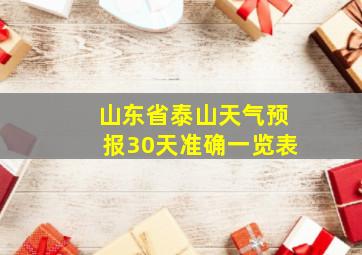 山东省泰山天气预报30天准确一览表